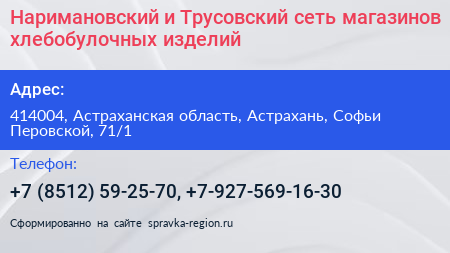 Наримановский и Трусовский сеть магазинов хлебобулочных изделий

Адрес:

414004, Астраханская область, Астрахань, Софьи Перовской, 71/1

Телефон:

+7 (8512) 59-25-70, +7-927-569-16-30

Сформированно на сайте spravka-region.ru